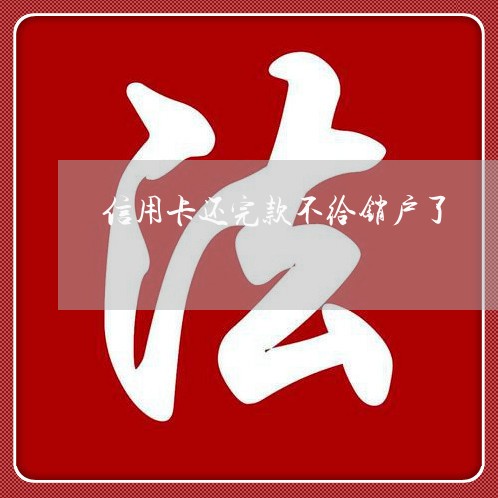 法

信用卡还完款不给销户了